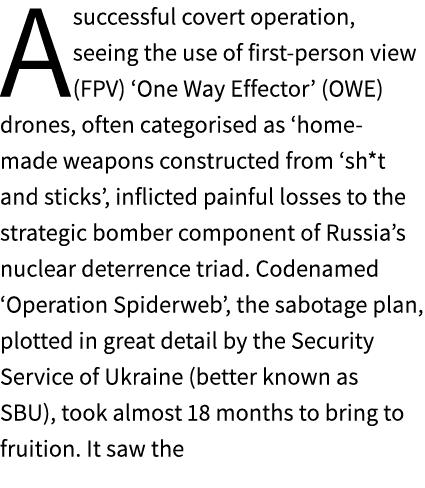 A successful covert operation, seeing the use of first-person view (FPV) ‘One Way Effector’ (OWE) drones, often categorised as ‘home-made weapons constructed from ‘sh*t and sticks’, inflicted painful losses to the strategic bomber component of Russia’s nuclear deterrence triad. Codenamed ‘Operation Spiderweb’, the sabotage plan, plotted in great detail by the Security Service of Ukraine (better known as SBU), took almost 18 months to bring to fruition. It saw the